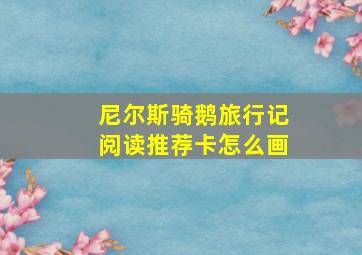 尼尔斯骑鹅旅行记
阅读推荐卡怎么画